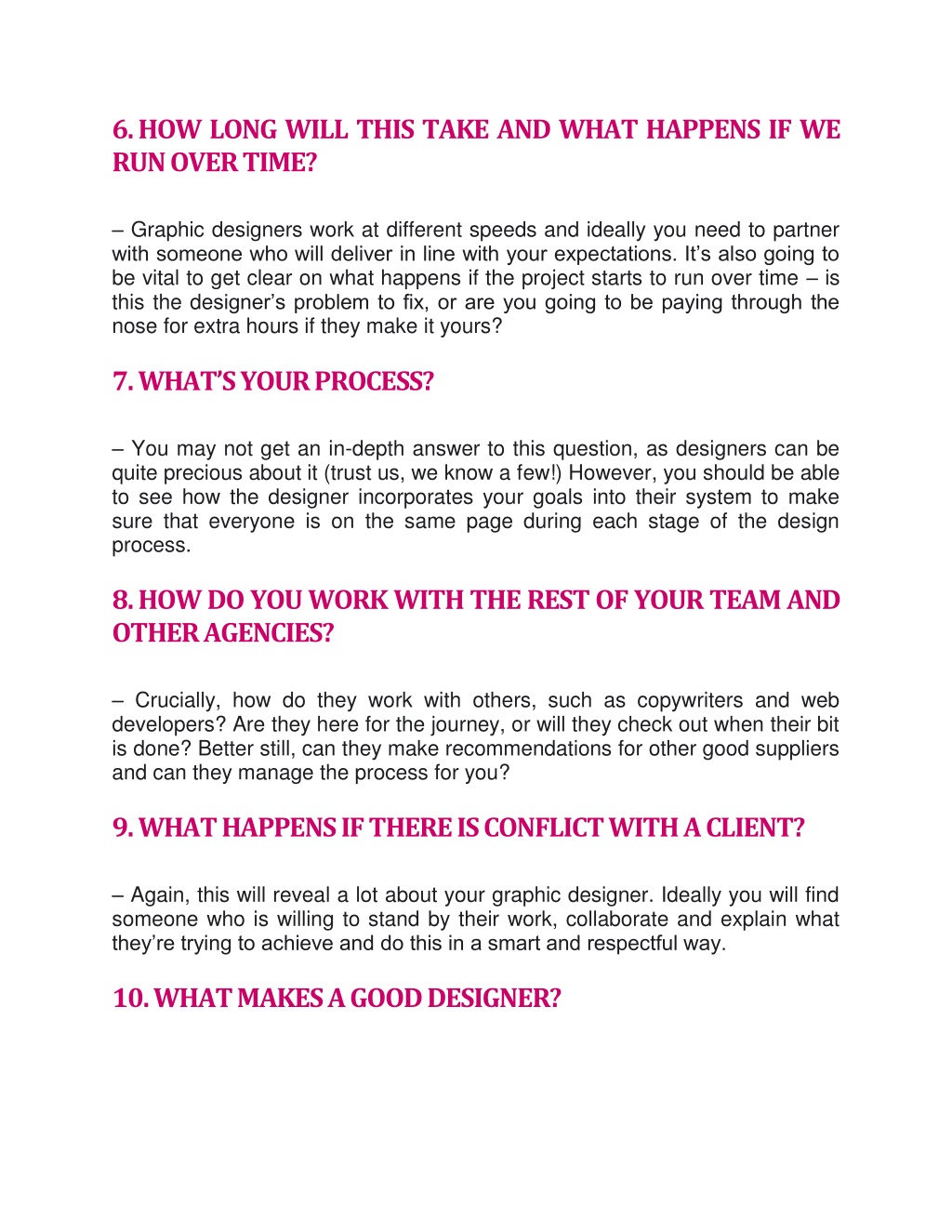 6. HOW LONG WILL THIS TAKE AND WHAT HAPPENS IF WE RUN OVER TIME?

– Graphic designers work at different speeds and ideally you need to partner with someone who will deliver in line with your expectations. It's also going to be vital to get clear on what happens if the project starts to run over time – is this the designer's problem to fix, or are you going to be paying through the nose for extra hours if they make it yours?

7. WHAT'S YOUR PROCESS?

– You may not get an in-depth answer to this question, as designers can be quite precious about it (trust us, we know a few!) However, you should be able to see how the designer incorporates your goals into their system to make sure that everyone is on the same page during each stage of the design process.

8. HOW DO YOU WORK WITH THE REST OF YOUR TEAM AND OTHER AGENCIES?

– Crucially, how do they work with others, such as copywriters and web developers? Are they here for the journey, or will they check out when their bit is done? Better still, can they make recommendations for other good suppliers and can they manage the process for you?

9. WHAT HAPPENS IF THERE IS CONFLICT WITH A CLIENT?

– Again, this will reveal a lot about your graphic designer. Ideally you will find someone who is willing to stand by their work, collaborate and explain what they're trying to achieve and do this in a smart and respectful way.

10. WHAT MAKES A GOOD DESIGNER?